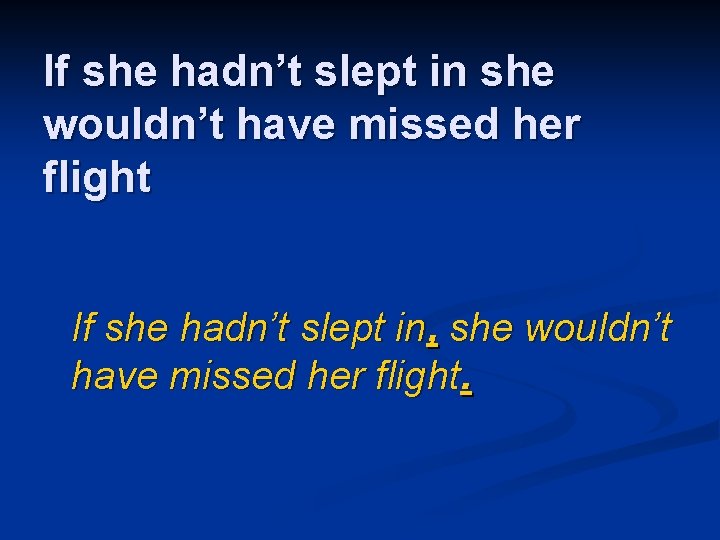 If she hadn’t slept in she wouldn’t have missed her flight

If she hadn’t slept in, she wouldn’t have missed her flight.